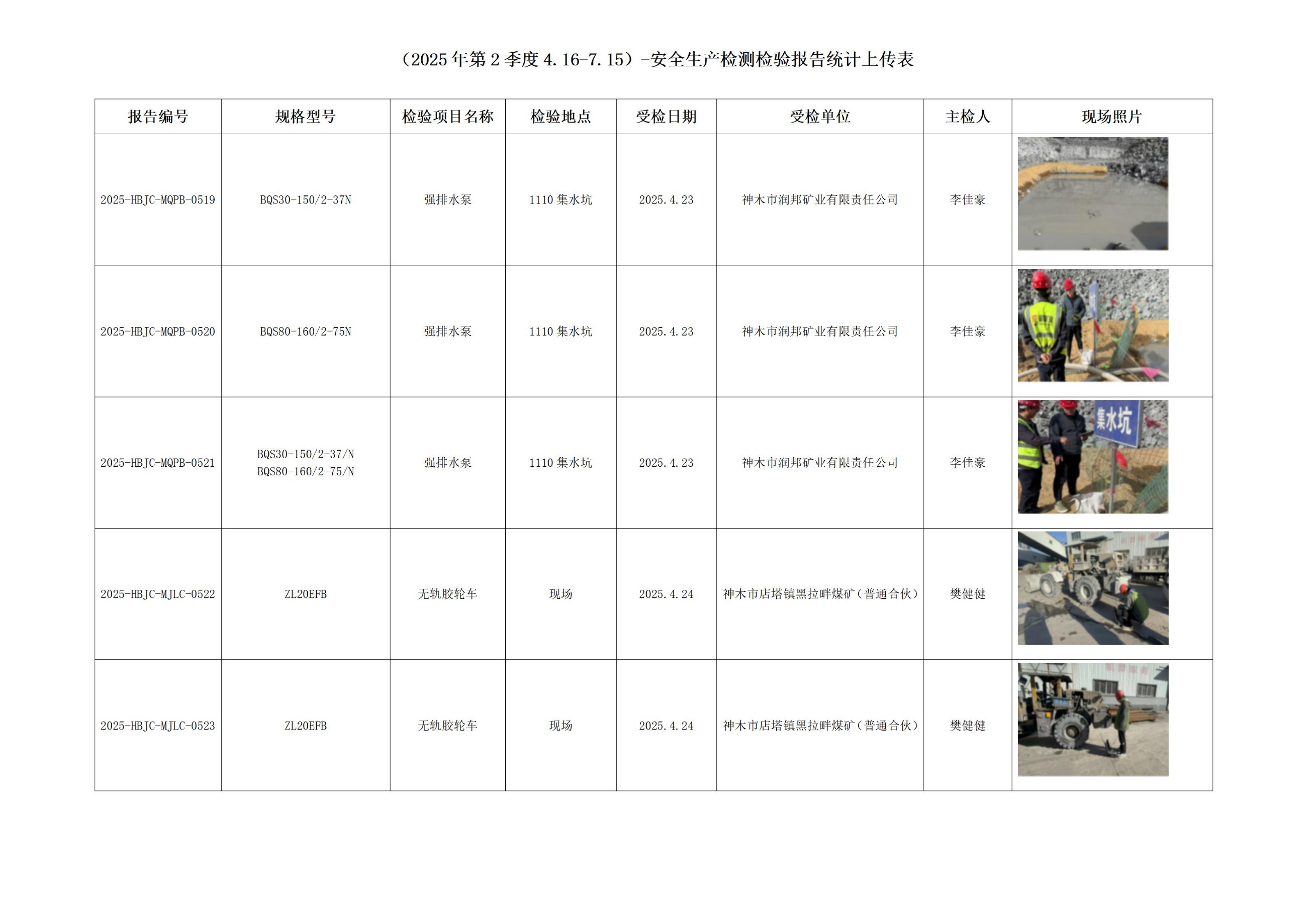 （2025 年第 2 季度 4.16-7.15）-安全生产检测检验报告统计上传表

| 报告编号 | 规格型号 | 检验项目名称 | 检验地点 | 受检日期 | 受检单位 | 主检人 | 现场照片 |
|---|---|---|---|---|---|---|---|
| 2025-HBJC-MQPB-0519 | BQS30-150/2-37N | 强排水泵 | 1110 集水坑 | 2025.4.23 | 神木市润邦矿业有限责任公司 | 李佳豪 | |
| 2025-HBJC-MQPB-0520 | BQS80-160/2-75N | 强排水泵 | 1110 集水坑 | 2025.4.23 | 神木市润邦矿业有限责任公司 | 李佳豪 | |
| 2025-HBJC-MQPB-0521 | BQS30-150/2-37/N BQS80-160/2-75/N | 强排水泵 | 1110 集水坑 | 2025.4.23 | 神木市润邦矿业有限责任公司 | 李佳豪 | 集水坑 |
| 2025-HBJC-MJLC-0522 | ZL20EFB | 无轨胶轮车 | 现场 | 2025.4.24 | 神木市店塔镇黑拉畔煤矿（普通合伙） | 樊健健 | |
| 2025-HBJC-MJLC-0523 | ZL20EFB | 无轨胶轮车 | 现场 | 2025.4.24 | 神木市店塔镇黑拉畔煤矿（普通合伙） | 樊健健 | |